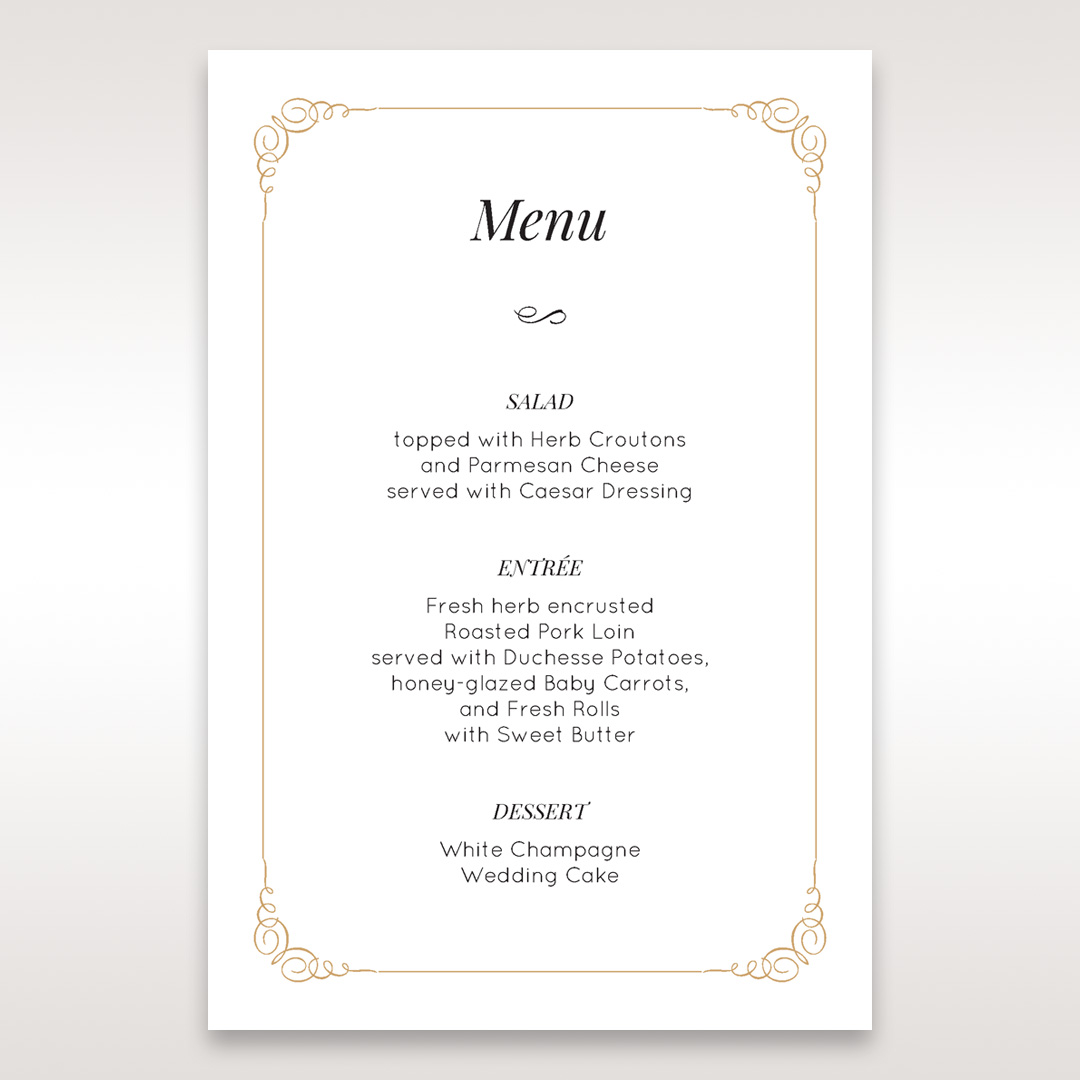 Menu

SALAD

topped with Herb Croutons
and Parmesan Cheese
served with Caesar Dressing

ENTRÉE

Fresh herb encrusted
Roasted Pork Loin
served with Duchesse Potatoes,
honey-glazed Baby Carrots,
and Fresh Rolls
with Sweet Butter

DESSERT

White Champagne
Wedding Cake